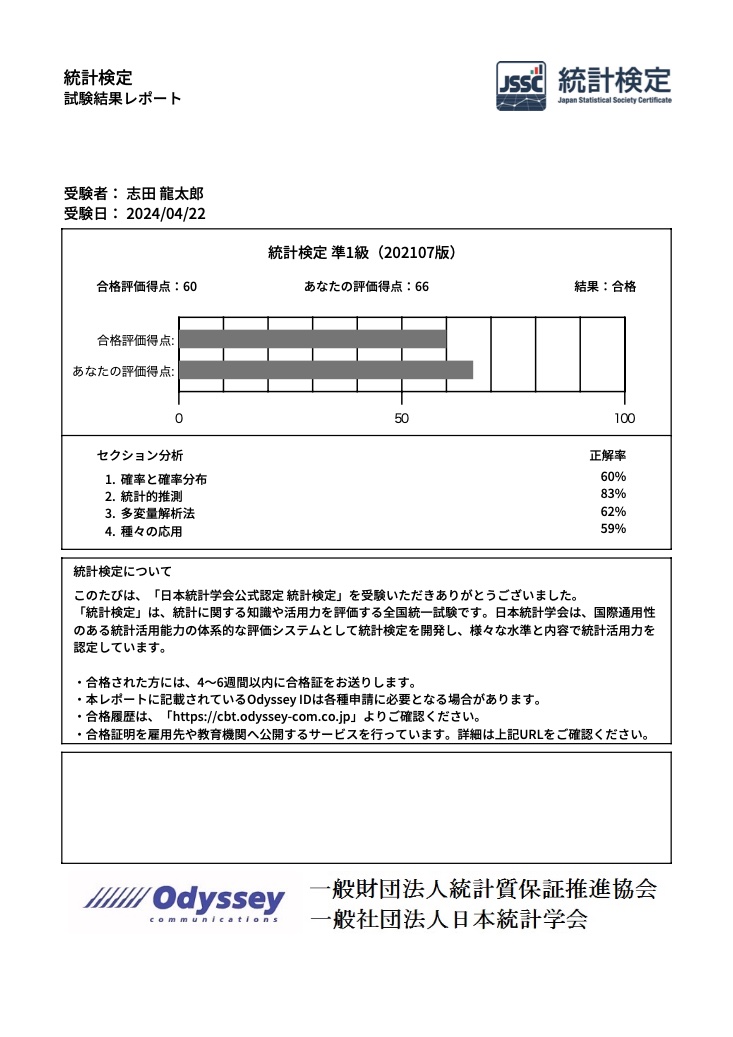 統計検定
試験結果レポート

JSSC 統計検定
Japan Statistical Society Certificate

受験者： 志田 龍太郎
受験日： 2024/04/22

統計検定 準1級（202107版）

合格評価得点：60　　あなたの評価得点：66　　結果：合格

合格評価得点:
あなたの評価得点:

0　50　100

| セクション分析 | 正解率 |
|---|---|
| 1. 確率と確率分布 | 60% |
| 2. 統計的推測 | 83% |
| 3. 多変量解析法 | 62% |
| 4. 種々の応用 | 59% |

統計検定について

このたびは、「日本統計学会公式認定 統計検定」を受験いただきありがとうございました。
「統計検定」は、統計に関する知識や活用力を評価する全国統一試験です。日本統計学会は、国際通用性のある統計活用能力の体系的な評価システムとして統計検定を開発し、様々な水準と内容で統計活用力を認定しています。

・合格された方には、4〜6週間以内に合格証をお送りします。
・本レポートに記載されているOdyssey IDは各種申請に必要となる場合があります。
・合格履歴は、「https://cbt.odyssey-com.co.jp」よりご確認ください。
・合格証明を雇用先や教育機関へ公開するサービスを行っています。詳細は上記URLをご確認ください。

Odyssey communications

一般財団法人統計質保証推進協会
一般社団法人日本統計学会